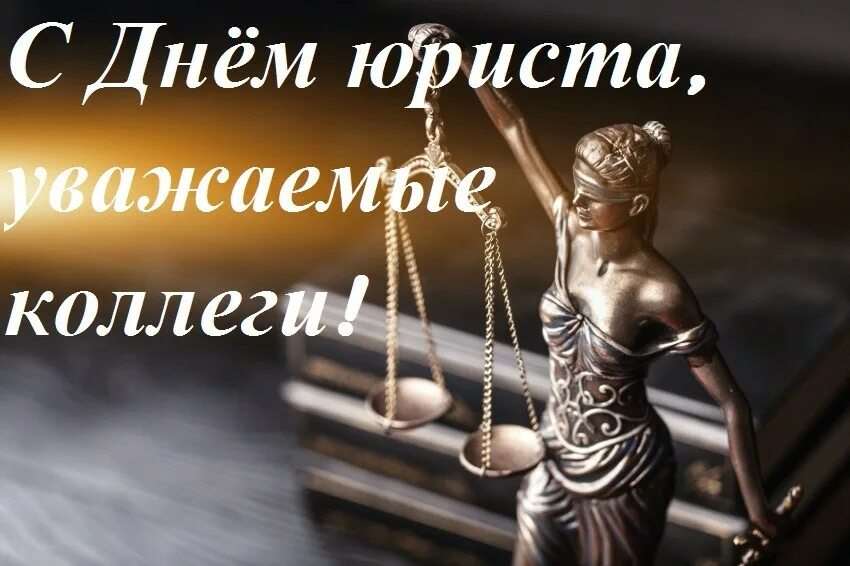 С Днём юриста, уважаемые коллеги!